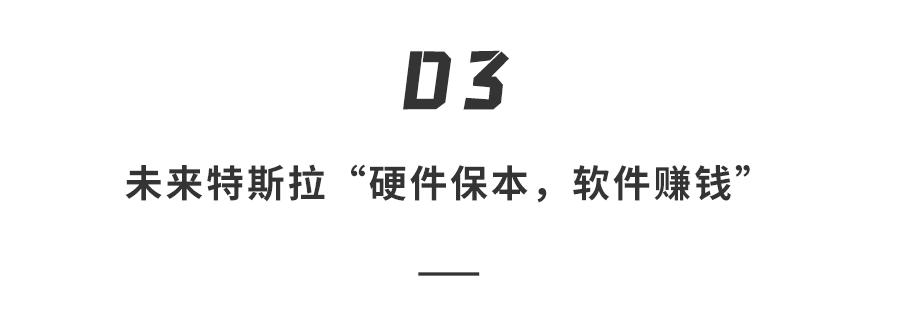 03

未来特斯拉“硬件保本，软件赚钱”